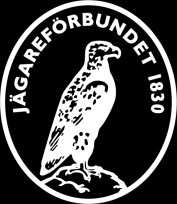 JÄGAREFÖRBUNDET 1830